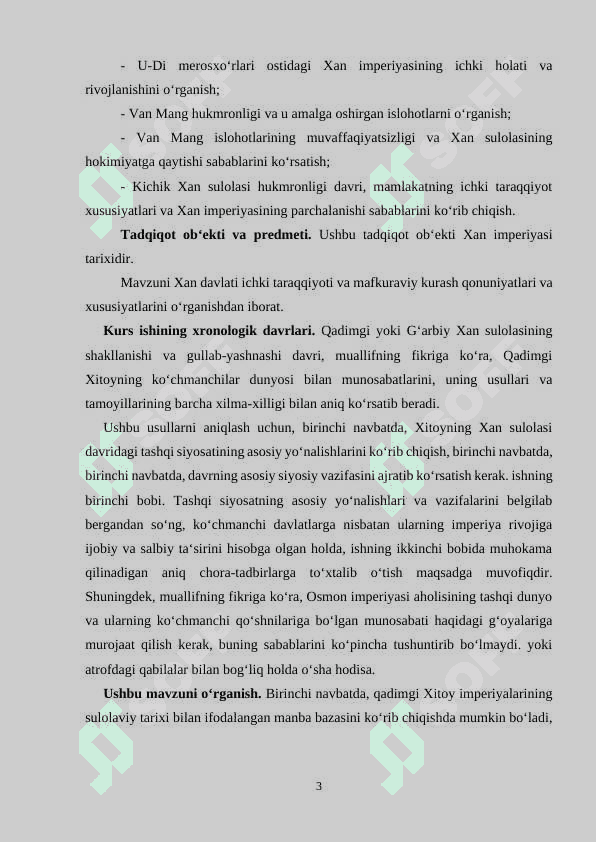 - U-Di merosxo‘rlari ostidagi Xan imperiyasining ichki holati va rivojlanishini o‘rganish;

- Van Mang hukmronligi va u amalga oshirgan islohotlarni o‘rganish;

- Van Mang islohotlarining muvaffaqiyatsizligi va Xan sulolasining hokimiyatga qaytishi sabablarini ko‘rsatish;

- Kichik Xan sulolasi hukmronligi davri, mamlakatning ichki taraqqiyot xususiyatlari va Xan imperiyasining parchalanishi sabablarini ko‘rib chiqish.

**Tadqiqot ob‘ekti va predmeti.** Ushbu tadqiqot ob‘ekti Xan imperiyasi tarixidir.

Mavzuni Xan davlati ichki taraqqiyoti va mafkuraviy kurash qonuniyatlari va xususiyatlarini o‘rganishdan iborat.

**Kurs ishining xronologik davrlari.** Qadimgi yoki G‘arbiy Xan sulolasining shakllanishi va gullab-yashnashi davri, muallifning fikriga ko‘ra, Qadimgi Xitoyning ko‘chmanchilar dunyosi bilan munosabatlarini, uning usullari va tamoyillarining barcha xilma-xilligi bilan aniq ko‘rsatib beradi.

Ushbu usullarni aniqlash uchun, birinchi navbatda, Xitoyning Xan sulolasi davridagi tashqi siyosatining asosiy yo‘nalishlarini ko‘rib chiqish, birinchi navbatda, birinchi navbatda, davrning asosiy siyosiy vazifasini ajratib ko‘rsatish kerak. ishning birinchi bobi. Tashqi siyosatning asosiy yo‘nalishlari va vazifalarini belgilab bergandan so‘ng, ko‘chmanchi davlatlarga nisbatan ularning imperiya rivojiga ijobiy va salbiy ta‘sirini hisobga olgan holda, ishning ikkinchi bobida muhokama qilinadigan aniq chora-tadbirlarga to‘xtalib o‘tish maqsadga muvofiqdir. Shuningdek, muallifning fikriga ko‘ra, Osmon imperiyasi aholisining tashqi dunyo va ularning ko‘chmanchi qo‘shnilariga bo‘lgan munosabati haqidagi g‘oyalariga murojaat qilish kerak, buning sabablarini ko‘pincha tushuntirib bo‘lmaydi. yoki atrofdagi qabilalar bilan bog‘liq holda o‘sha hodisa.

**Ushbu mavzuni o‘rganish.** Birinchi navbatda, qadimgi Xitoy imperiyalarining sulolaviy tarixi bilan ifodalangan manba bazasini ko‘rib chiqishda mumkin bo‘ladi,

3